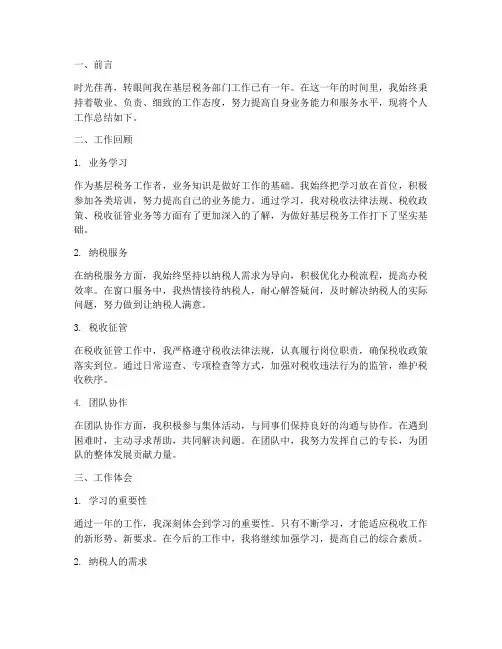 一、前言

时光荏苒，转眼间我在基层税务部门工作已有一年。在这一年的时间里，我始终秉持着敬业、负责、细致的工作态度，努力提高自身业务能力和服务水平，现将个人工作总结如下。

二、工作回顾

1. 业务学习

作为基层税务工作者，业务知识是做好工作的基础。我始终把学习放在首位，积极参加各类培训，努力提高自己的业务能力。通过学习，我对税收法律法规、税收政策、税收征管业务等方面有了更加深入的了解，为做好基层税务工作打下了坚实基础。

2. 纳税服务

在纳税服务方面，我始终坚持以纳税人需求为导向，积极优化办税流程，提高办税效率。在窗口服务中，我热情接待纳税人，耐心解答疑问，及时解决纳税人的实际问题，努力做到让纳税人满意。

3. 税收征管

在税收征管工作中，我严格遵守税收法律法规，认真履行岗位职责，确保税收政策落实到位。通过日常巡查、专项检查等方式，加强对税收违法行为的监管，维护税收秩序。

4. 团队协作

在团队协作方面，我积极参与集体活动，与同事们保持良好的沟通与协作。在遇到困难时，主动寻求帮助，共同解决问题。在团队中，我努力发挥自己的专长，为团队的整体发展贡献力量。

三、工作体会

1. 学习的重要性

通过一年的工作，我深刻体会到学习的重要性。只有不断学习，才能适应税收工作的新形势、新要求。在今后的工作中，我将继续加强学习，提高自己的综合素质。

2. 纳税人的需求